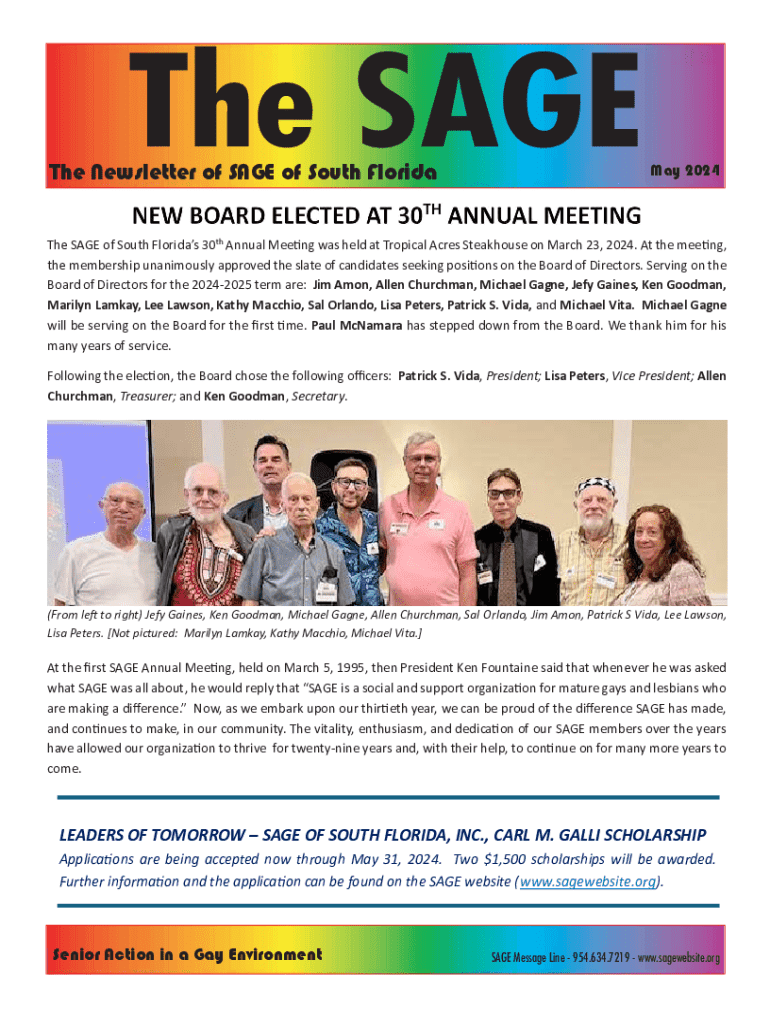 The SAGE

The Newsletter of SAGE of South Florida

May 2024

NEW BOARD ELECTED AT 30$^{TH}$ ANNUAL MEETING

The SAGE of South Florida's 30$^{th}$ Annual Meeting was held at Tropical Acres Steakhouse on March 23, 2024. At the meeting, the membership unanimously approved the slate of candidates seeking positions on the Board of Directors. Serving on the Board of Directors for the 2024-2025 term are: Jim Amon, Allen Churchman, Michael Gagne, Jefy Gaines, Ken Goodman, Marilyn Lamkay, Lee Lawson, Kathy Macchio, Sal Orlando, Lisa Peters, Patrick S. Vida, and Michael Vita. Michael Gagne will be serving on the Board for the first time. Paul McNamara has stepped down from the Board. We thank him for his many years of service.

Following the election, the Board chose the following officers: Patrick S. Vida, President; Lisa Peters, Vice President; Allen Churchman, Treasurer; and Ken Goodman, Secretary.

(From left to right) Jefy Gaines, Ken Goodman, Michael Gagne, Allen Churchman, Sal Orlando, Jim Amon, Patrick S Vida, Lee Lawson, Lisa Peters. [Not pictured: Marilyn Lamkay, Kathy Macchio, Michael Vita.]

At the first SAGE Annual Meeting, held on March 5, 1995, then President Ken Fountaine said that whenever he was asked what SAGE was all about, he would reply that "SAGE is a social and support organization for mature gays and lesbians who are making a difference." Now, as we embark upon our thirtieth year, we can be proud of the difference SAGE has made, and continues to make, in our community. The vitality, enthusiasm, and dedication of our SAGE members over the years have allowed our organization to thrive for twenty-nine years and, with their help, to continue on for many more years to come.

LEADERS OF TOMORROW – SAGE OF SOUTH FLORIDA, INC., CARL M. GALLI SCHOLARSHIP

Applications are being accepted now through May 31, 2024. Two $1,500 scholarships will be awarded. Further information and the application can be found on the SAGE website (www.sagewebsite.org).

Senior Action in a Gay Environment

SAGE Message Line - 954.634.7219 - www.sagewebsite.org